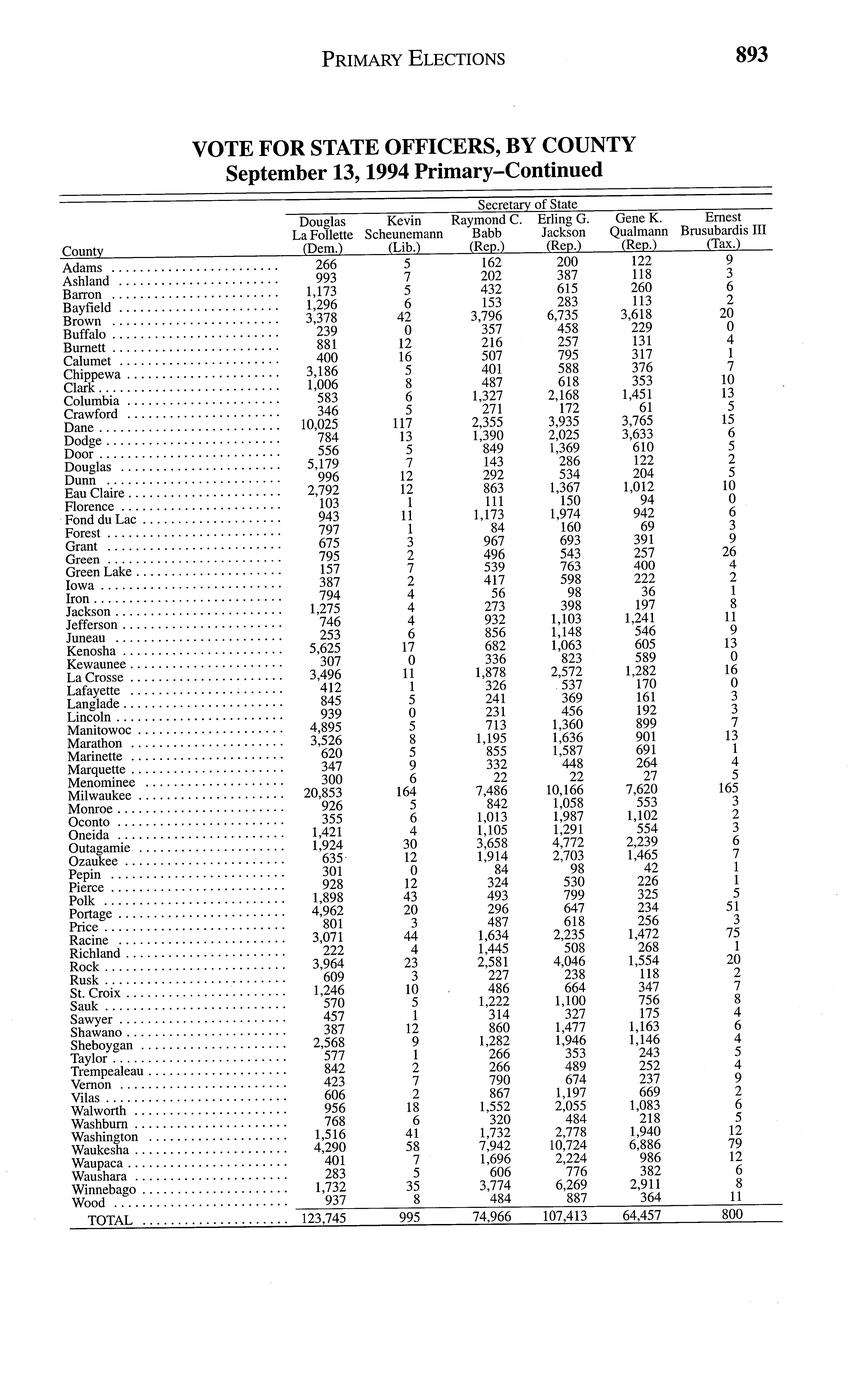 PRIMARY ELECTIONS 893

VOTE FOR STATE OFFICERS, BY COUNTY
September 13, 1994 Primary–Continued

Secretary of State

| County | Douglas La Follette (Dem.) | Kevin Scheunemann (Lib.) | Raymond C. Babb (Rep.) | Erling G. Jackson (Rep.) | Gene K. Qualmann (Rep.) | Ernest Brusubardis III (Tax.) |
|---|---|---|---|---|---|---|
| Adams | 266 | 5 | 162 | 200 | 122 | 9 |
| Ashland | 993 | 7 | 202 | 387 | 118 | 3 |
| Barron | 1,173 | 5 | 432 | 615 | 260 | 6 |
| Bayfield | 1,296 | 6 | 153 | 283 | 113 | 2 |
| Brown | 3,378 | 42 | 3,796 | 6,735 | 3,618 | 20 |
| Buffalo | 239 | 0 | 357 | 458 | 229 | 0 |
| Burnett | 881 | 12 | 216 | 257 | 131 | 4 |
| Calumet | 400 | 16 | 507 | 795 | 317 | 1 |
| Chippewa | 3,186 | 5 | 401 | 588 | 376 | 7 |
| Clark | 1,006 | 8 | 487 | 618 | 353 | 10 |
| Columbia | 583 | 6 | 1,327 | 2,168 | 1,451 | 13 |
| Crawford | 346 | 5 | 271 | 172 | 61 | 5 |
| Dane | 10,025 | 117 | 2,355 | 3,935 | 3,765 | 15 |
| Dodge | 784 | 13 | 1,390 | 2,025 | 3,633 | 6 |
| Door | 556 | 5 | 849 | 1,369 | 610 | 5 |
| Douglas | 5,179 | 7 | 143 | 286 | 122 | 2 |
| Dunn | 996 | 12 | 292 | 534 | 204 | 5 |
| Eau Claire | 2,792 | 12 | 863 | 1,367 | 1,012 | 10 |
| Florence | 103 | 1 | 111 | 150 | 94 | 0 |
| Fond du Lac | 943 | 11 | 1,173 | 1,974 | 942 | 6 |
| Forest | 797 | 1 | 84 | 160 | 69 | 3 |
| Grant | 675 | 3 | 967 | 693 | 391 | 9 |
| Green | 795 | 2 | 496 | 543 | 257 | 26 |
| Green Lake | 157 | 7 | 539 | 763 | 400 | 4 |
| Iowa | 387 | 2 | 417 | 598 | 222 | 2 |
| Iron | 794 | 4 | 56 | 98 | 36 | 1 |
| Jackson | 1,275 | 4 | 273 | 398 | 197 | 8 |
| Jefferson | 746 | 4 | 932 | 1,103 | 1,241 | 11 |
| Juneau | 253 | 6 | 856 | 1,148 | 546 | 9 |
| Kenosha | 5,625 | 17 | 682 | 1,063 | 605 | 13 |
| Kewaunee | 307 | 0 | 336 | 823 | 589 | 0 |
| La Crosse | 3,496 | 11 | 1,878 | 2,572 | 1,282 | 16 |
| Lafayette | 412 | 1 | 326 | 537 | 170 | 0 |
| Langlade | 845 | 5 | 241 | 369 | 161 | 3 |
| Lincoln | 939 | 0 | 231 | 456 | 192 | 3 |
| Manitowoc | 4,895 | 5 | 713 | 1,360 | 899 | 7 |
| Marathon | 3,526 | 8 | 1,195 | 1,636 | 901 | 13 |
| Marinette | 620 | 5 | 855 | 1,587 | 691 | 1 |
| Marquette | 347 | 9 | 332 | 448 | 264 | 4 |
| Menominee | 300 | 6 | 22 | 22 | 27 | 5 |
| Milwaukee | 20,853 | 164 | 7,486 | 10,166 | 7,620 | 165 |
| Monroe | 926 | 5 | 842 | 1,058 | 553 | 3 |
| Oconto | 355 | 6 | 1,013 | 1,987 | 1,102 | 2 |
| Oneida | 1,421 | 4 | 1,105 | 1,291 | 554 | 3 |
| Outagamie | 1,924 | 30 | 3,658 | 4,772 | 2,239 | 6 |
| Ozaukee | 635 | 12 | 1,914 | 2,703 | 1,465 | 7 |
| Pepin | 301 | 0 | 84 | 98 | 42 | 1 |
| Pierce | 928 | 12 | 324 | 530 | 226 | 1 |
| Polk | 1,898 | 43 | 493 | 799 | 325 | 5 |
| Portage | 4,962 | 20 | 296 | 647 | 234 | 51 |
| Price | 801 | 3 | 487 | 618 | 256 | 3 |
| Racine | 3,071 | 44 | 1,634 | 2,235 | 1,472 | 75 |
| Richland | 222 | 4 | 1,445 | 508 | 268 | 1 |
| Rock | 3,964 | 23 | 2,581 | 4,046 | 1,554 | 20 |
| Rusk | 609 | 3 | 227 | 238 | 118 | 2 |
| St. Croix | 1,246 | 10 | 486 | 664 | 347 | 7 |
| Sauk | 570 | 5 | 1,222 | 1,100 | 756 | 8 |
| Sawyer | 457 | 1 | 314 | 327 | 175 | 4 |
| Shawano | 387 | 12 | 860 | 1,477 | 1,163 | 6 |
| Sheboygan | 2,568 | 9 | 1,282 | 1,946 | 1,146 | 4 |
| Taylor | 577 | 1 | 266 | 353 | 243 | 5 |
| Trempealeau | 842 | 2 | 266 | 489 | 252 | 4 |
| Vernon | 423 | 7 | 790 | 674 | 237 | 9 |
| Vilas | 606 | 2 | 867 | 1,197 | 669 | 2 |
| Walworth | 956 | 18 | 1,552 | 2,055 | 1,083 | 6 |
| Washburn | 768 | 6 | 320 | 484 | 218 | 5 |
| Washington | 1,516 | 41 | 1,732 | 2,778 | 1,940 | 12 |
| Waukesha | 4,290 | 58 | 7,942 | 10,724 | 6,886 | 79 |
| Waupaca | 401 | 7 | 1,696 | 2,224 | 986 | 12 |
| Waushara | 283 | 5 | 606 | 776 | 382 | 6 |
| Winnebago | 1,732 | 35 | 3,774 | 6,269 | 2,911 | 8 |
| Wood | 937 | 8 | 484 | 887 | 364 | 11 |
| TOTAL | 123,745 | 995 | 74,966 | 107,413 | 64,457 | 800 |